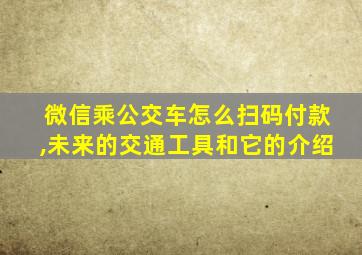 微信乘公交车怎么扫码付款,未来的交通工具和它的介绍